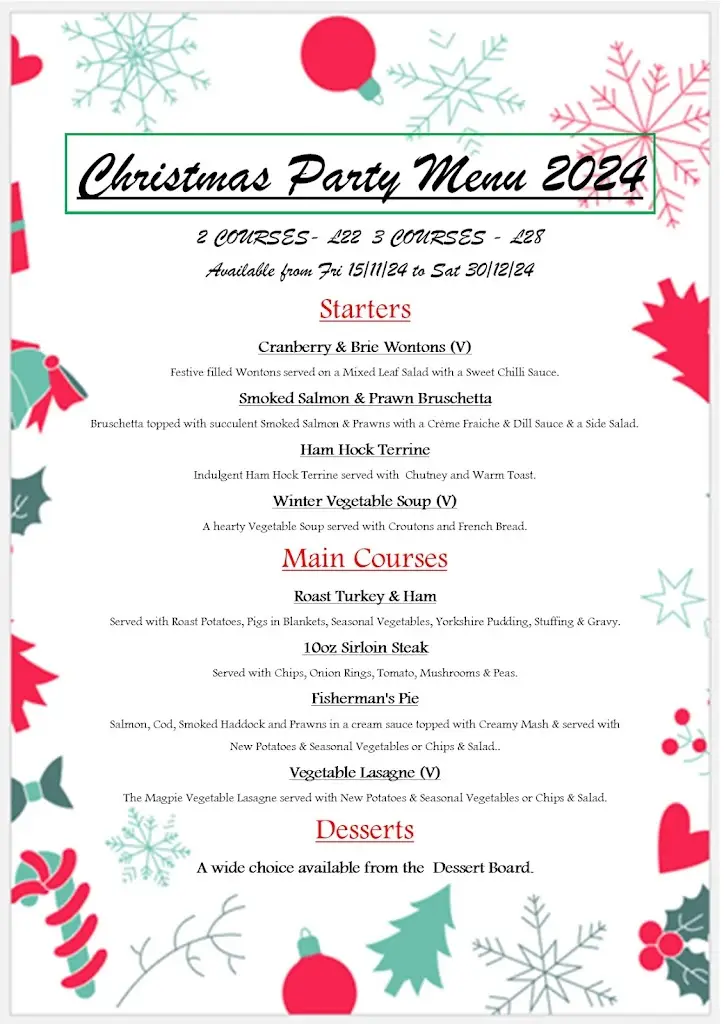 Christmas Party Menu 2024

2 COURSES- £22 3 COURSES - £28

Available from Fri 15/11/24 to Sat 30/12/24

Starters

Cranberry & Brie Wontons (V)

Festive filled Wontons served on a Mixed Leaf Salad with a Sweet Chilli Sauce.

Smoked Salmon & Prawn Bruschetta

Bruschetta topped with succulent Smoked Salmon & Prawns with a Crème Fraiche & Dill Sauce & a Side Salad.

Ham Hock Terrine

Indulgent Ham Hock Terrine served with Chutney and Warm Toast.

Winter Vegetable Soup (V)

A hearty Vegetable Soup served with Croutons and French Bread.

Main Courses

Roast Turkey & Ham

Served with Roast Potatoes, Pigs in Blankets, Seasonal Vegetables, Yorkshire Pudding, Stuffing & Gravy.

10oz Sirloin Steak

Served with Chips, Onion Rings, Tomato, Mushrooms & Peas.

Fisherman's Pie

Salmon, Cod, Smoked Haddock and Prawns in a cream sauce topped with Creamy Mash & served with New Potatoes & Seasonal Vegetables or Chips & Salad..

Vegetable Lasagne (V)

The Magpie Vegetable Lasagne served with New Potatoes & Seasonal Vegetables or Chips & Salad.

Desserts

A wide choice available from the Dessert Board.